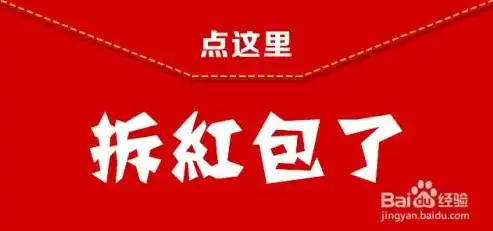 点这里

拆紅包了

Baidu经验
jingyan.baidu.com